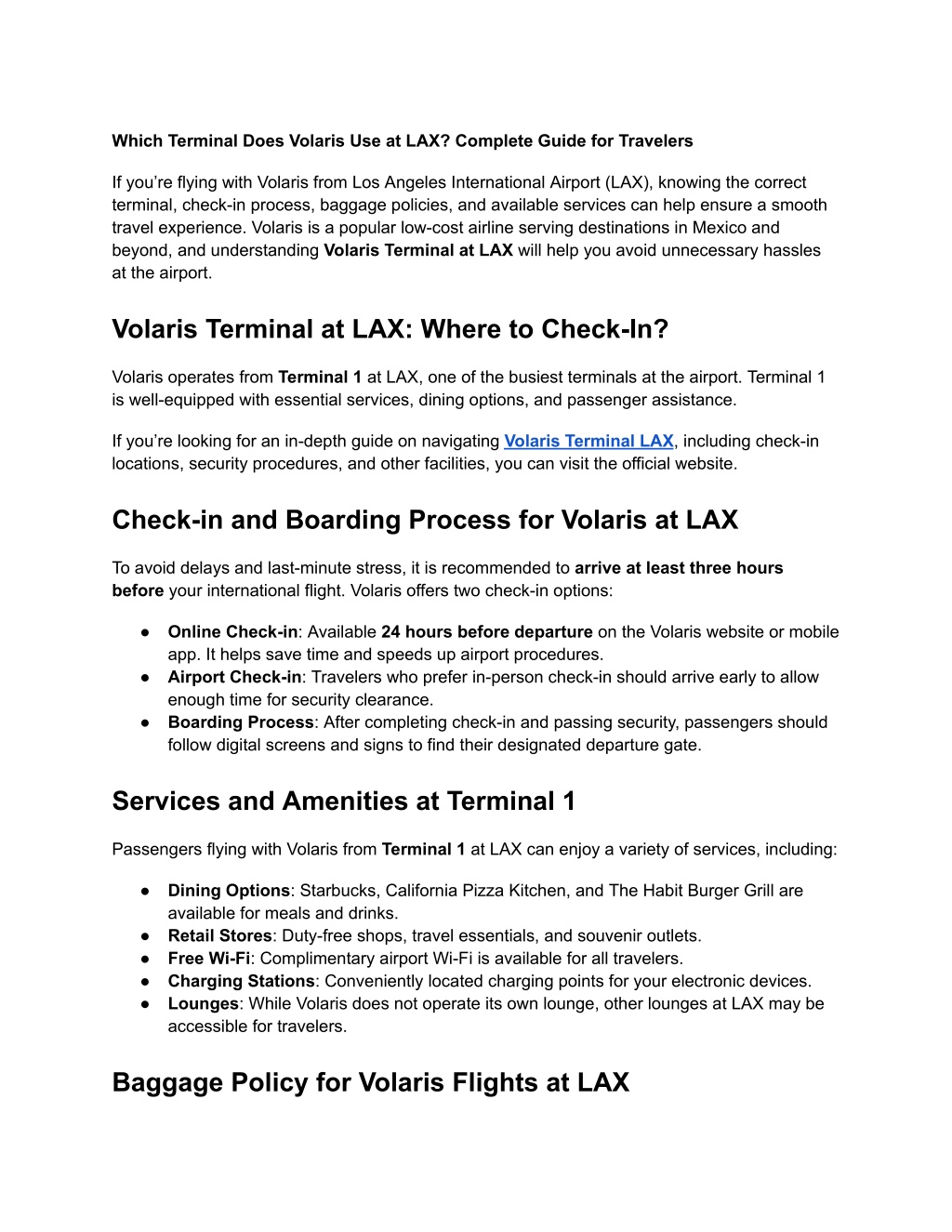 Which Terminal Does Volaris Use at LAX? Complete Guide for Travelers

If you're flying with Volaris from Los Angeles International Airport (LAX), knowing the correct terminal, check-in process, baggage policies, and available services can help ensure a smooth travel experience. Volaris is a popular low-cost airline serving destinations in Mexico and beyond, and understanding Volaris Terminal at LAX will help you avoid unnecessary hassles at the airport.

Volaris Terminal at LAX: Where to Check-In?

Volaris operates from Terminal 1 at LAX, one of the busiest terminals at the airport. Terminal 1 is well-equipped with essential services, dining options, and passenger assistance.

If you're looking for an in-depth guide on navigating Volaris Terminal LAX, including check-in locations, security procedures, and other facilities, you can visit the official website.

Check-in and Boarding Process for Volaris at LAX

To avoid delays and last-minute stress, it is recommended to arrive at least three hours before your international flight. Volaris offers two check-in options:

• Online Check-in: Available 24 hours before departure on the Volaris website or mobile app. It helps save time and speeds up airport procedures.
• Airport Check-in: Travelers who prefer in-person check-in should arrive early to allow enough time for security clearance.
• Boarding Process: After completing check-in and passing security, passengers should follow digital screens and signs to find their designated departure gate.

Services and Amenities at Terminal 1

Passengers flying with Volaris from Terminal 1 at LAX can enjoy a variety of services, including:

• Dining Options: Starbucks, California Pizza Kitchen, and The Habit Burger Grill are available for meals and drinks.
• Retail Stores: Duty-free shops, travel essentials, and souvenir outlets.
• Free Wi-Fi: Complimentary airport Wi-Fi is available for all travelers.
• Charging Stations: Conveniently located charging points for your electronic devices.
• Lounges: While Volaris does not operate its own lounge, other lounges at LAX may be accessible for travelers.

Baggage Policy for Volaris Flights at LAX